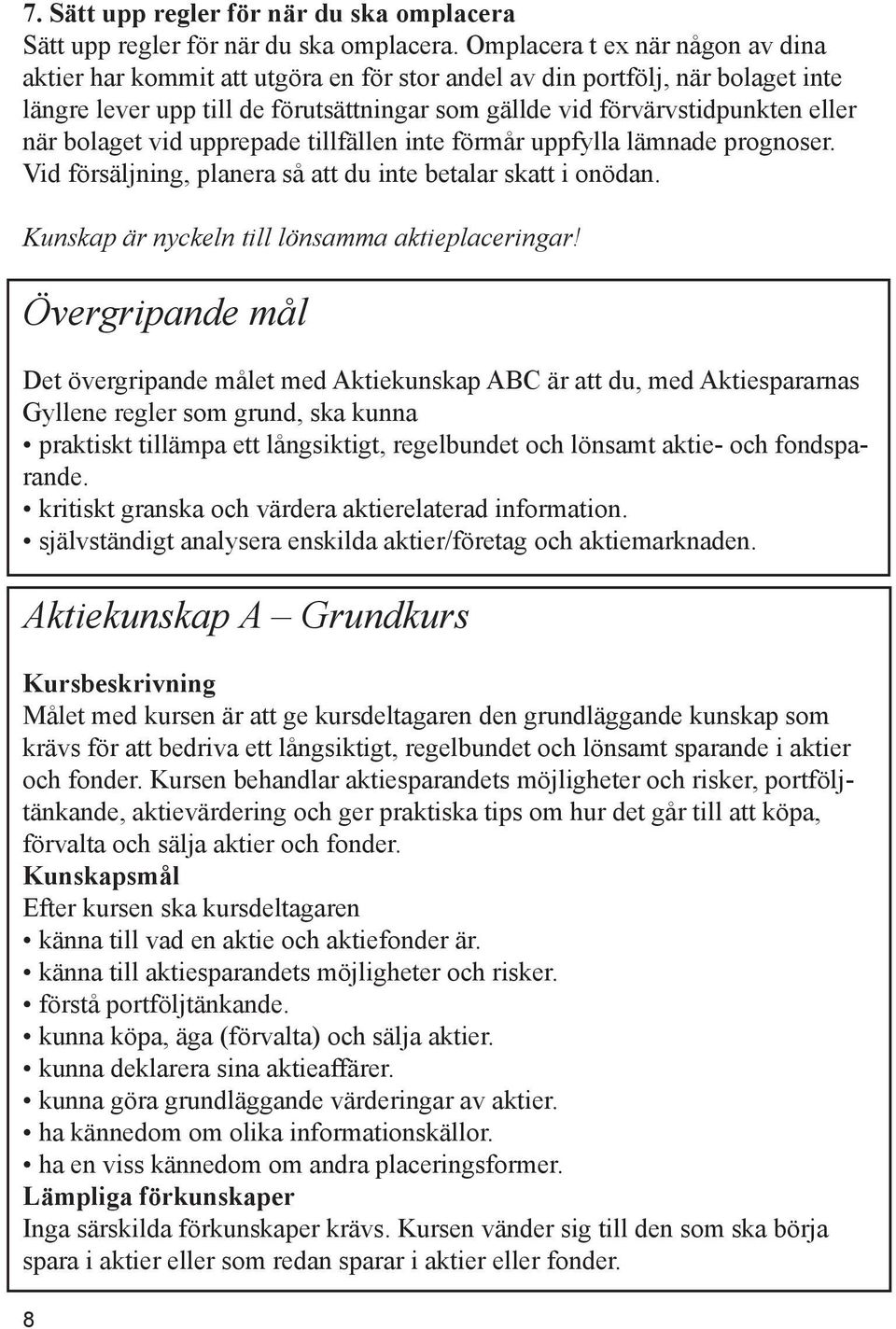 7. Sätt upp regler för när du ska omplacera
Sätt upp regler för när du ska omplacera. Omplacera t ex när någon av dina aktier har kommit att utgöra en för stor andel av din portfölj, när bolaget inte längre lever upp till de förutsättningar som gällde vid förvärvstidpunkten eller när bolaget vid upprepade tillfällen inte förmår uppfylla lämnade prognoser. Vid försäljning, planera så att du inte betalar skatt i onödan.

Kunskap är nyckeln till lönsamma aktieplaceringar!

Övergripande mål

Det övergripande målet med Aktiekunskap ABC är att du, med Aktiespararnas Gyllene regler som grund, ska kunna
• praktiskt tillämpa ett långsiktigt, regelbundet och lönsamt aktie- och fondsparande.
• kritiskt granska och värdera aktierelaterad information.
• självständigt analysera enskilda aktier/företag och aktiemarknaden.

Aktiekunskap A – Grundkurs

Kursbeskrivning
Målet med kursen är att ge kursdeltagaren den grundläggande kunskap som krävs för att bedriva ett långsiktigt, regelbundet och lönsamt sparande i aktier och fonder. Kursen behandlar aktiesparandets möjligheter och risker, portföljtänkande, aktievärdering och ger praktiska tips om hur det går till att köpa, förvalta och sälja aktier och fonder.
Kunskapsmål
Efter kursen ska kursdeltagaren
• känna till vad en aktie och aktiefonder är.
• känna till aktiesparandets möjligheter och risker.
• förstå portföljtänkande.
• kunna köpa, äga (förvalta) och sälja aktier.
• kunna deklarera sina aktieaffärer.
• kunna göra grundläggande värderingar av aktier.
• ha kännedom om olika informationskällor.
• ha en viss kännedom om andra placeringsformer.
Lämpliga förkunskaper
Inga särskilda förkunskaper krävs. Kursen vänder sig till den som ska börja spara i aktier eller som redan sparar i aktier eller fonder.

8